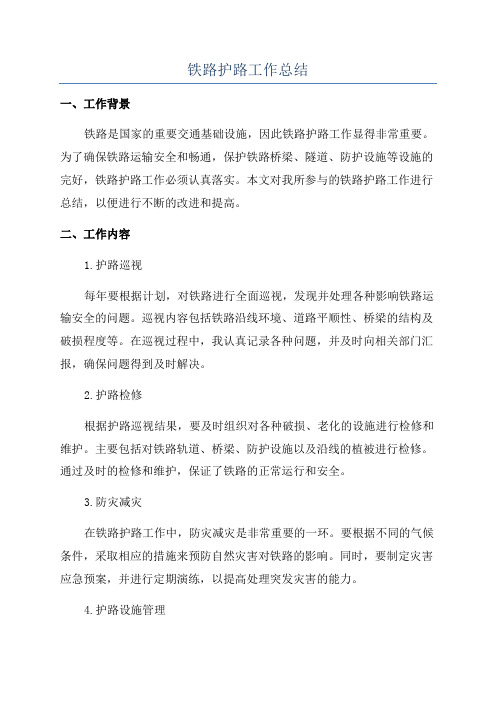 铁路护路工作总结

一、工作背景

铁路是国家的重要交通基础设施，因此铁路护路工作显得非常重要。为了确保铁路运输安全和畅通，保护铁路桥梁、隧道、防护设施等设施的完好，铁路护路工作必须认真落实。本文对我所参与的铁路护路工作进行总结，以便进行不断的改进和提高。

二、工作内容

1.护路巡视

每年要根据计划，对铁路进行全面巡视，发现并处理各种影响铁路运输安全的问题。巡视内容包括铁路沿线环境、道路平顺性、桥梁的结构及破损程度等。在巡视过程中，我认真记录各种问题，并及时向相关部门汇报，确保问题得到及时解决。

2.护路检修

根据护路巡视结果，要及时组织对各种破损、老化的设施进行检修和维护。主要包括对铁路轨道、桥梁、防护设施以及沿线的植被进行检修。通过及时的检修和维护，保证了铁路的正常运行和安全。

3.防灾减灾

在铁路护路工作中，防灾减灾是非常重要的一环。要根据不同的气候条件，采取相应的措施来预防自然灾害对铁路的影响。同时，要制定灾害应急预案，并进行定期演练，以提高处理突发灾害的能力。

4.护路设施管理